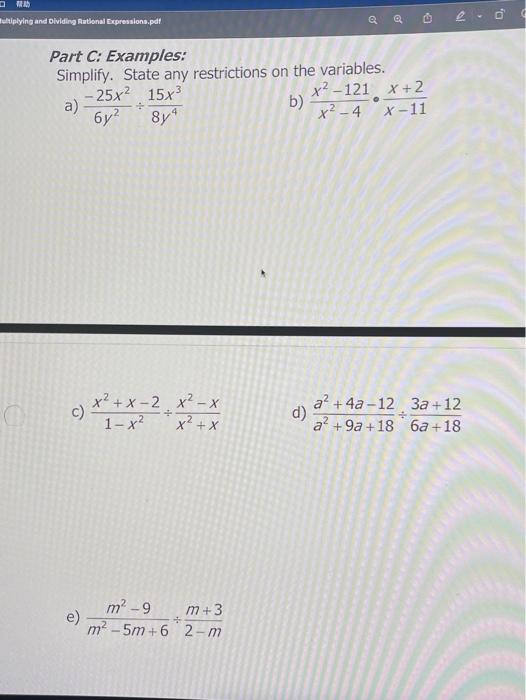 帮助

ultiplying and Dividing Rational Expressions.pdf

Part C: Examples:
Simplify. State any restrictions on the variables.

a) $\frac{-25x^2}{6y^2} \div \frac{15x^3}{8y^4}$

b) $\frac{x^2-121}{x^2-4} \bullet \frac{x+2}{x-11}$

c) $\frac{x^2+x-2}{1-x^2} \div \frac{x^2-x}{x^2+x}$

d) $\frac{a^2+4a-12}{a^2+9a+18} \div \frac{3a+12}{6a+18}$

e) $\frac{m^2-9}{m^2-5m+6} \div \frac{m+3}{2-m}$